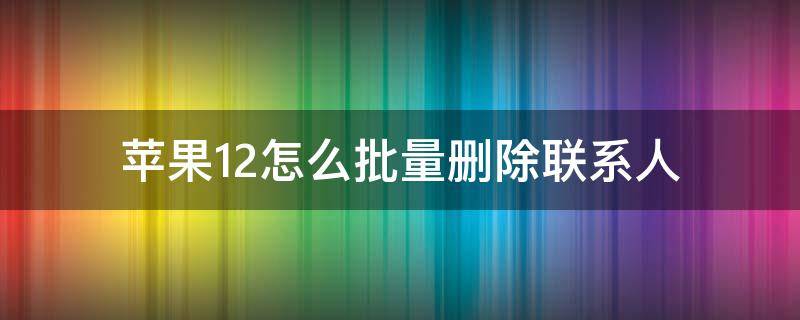 苹果12怎么批量删除联系人